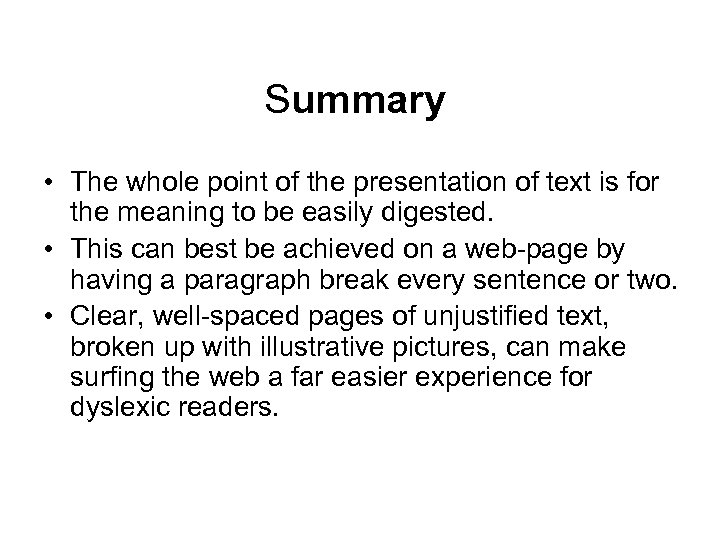 Summary

• The whole point of the presentation of text is for the meaning to be easily digested.
• This can best be achieved on a web-page by having a paragraph break every sentence or two.
• Clear, well-spaced pages of unjustified text, broken up with illustrative pictures, can make surfing the web a far easier experience for dyslexic readers.